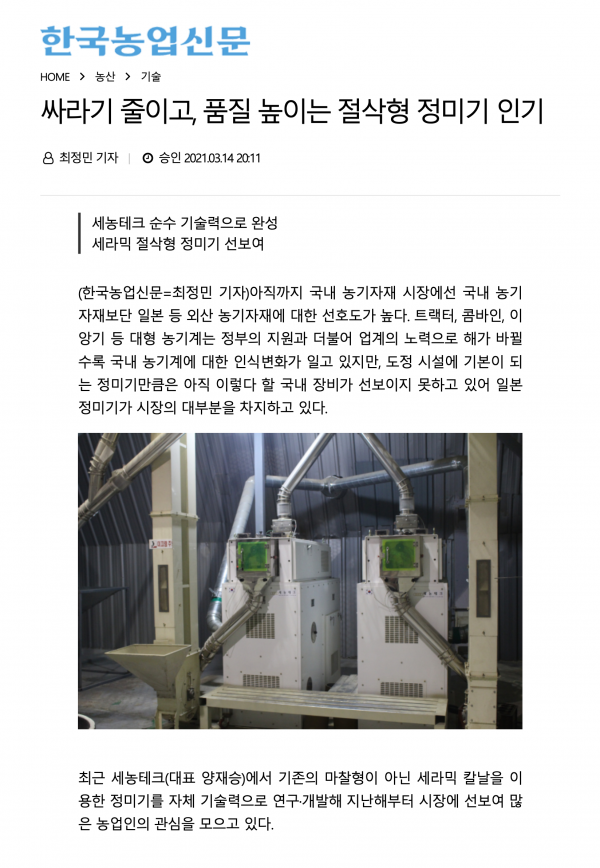 한국농업신문

HOME > 농산 > 기술

싸라기 줄이고, 품질 높이는 절삭형 정미기 인기

최정민 기자 | 승인 2021.03.14 20:11

세농테크 순수 기술력으로 완성
세라믹 절삭형 정미기 선보여

(한국농업신문=최정민 기자)아직까지 국내 농기자재 시장에선 국내 농기자재보단 일본 등 외산 농기자재에 대한 선호도가 높다. 트랙터, 콤바인, 이앙기 등 대형 농기계는 정부의 지원과 더불어 업계의 노력으로 해가 바뀔수록 국내 농기계에 대한 인식변화가 일고 있지만, 도정 시설에 기본이 되는 정미기만큼은 아직 이렇다 할 국내 장비가 선보이지 못하고 있어 일본 정미기가 시장의 대부분을 차지하고 있다.

최근 세농테크(대표 양재승)에서 기존의 마찰형이 아닌 세라믹 칼날을 이용한 정미기를 자체 기술력으로 연구·개발해 지난해부터 시장에 선보여 많은 농업인의 관심을 모으고 있다.